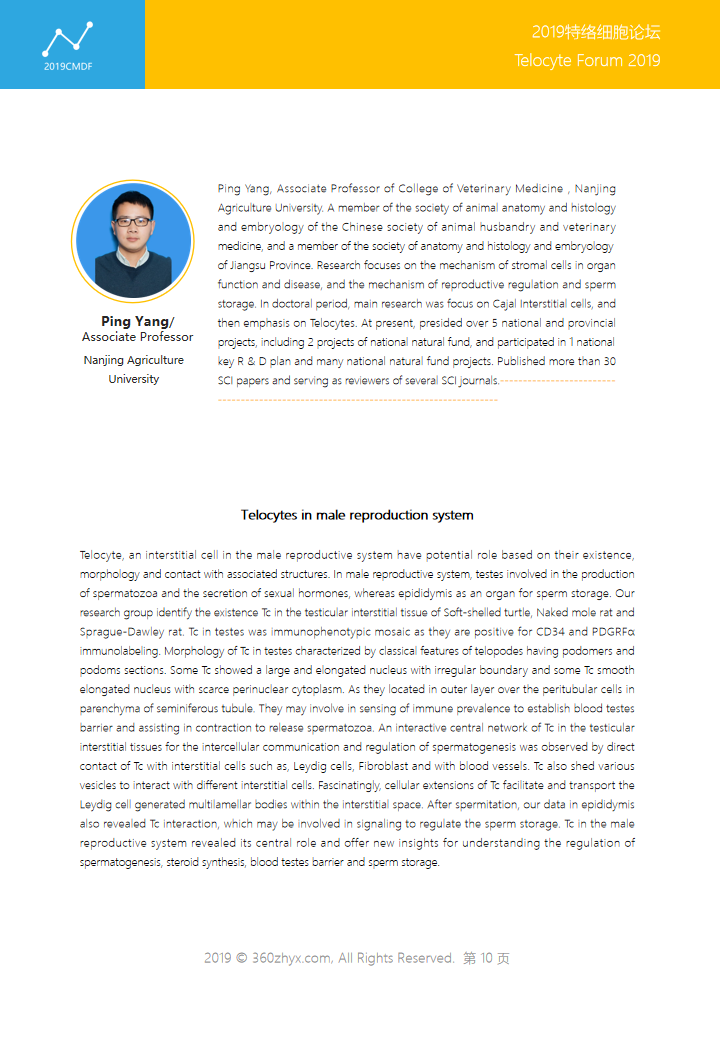 2019CMDF

2019特络细胞论坛
Telocyte Forum 2019

Ping Yang/
Associate Professor
Nanjing Agriculture University

Ping Yang, Associate Professor of College of Veterinary Medicine , Nanjing Agriculture University. A member of the society of animal anatomy and histology and embryology of the Chinese society of animal husbandry and veterinary medicine, and a member of the society of anatomy and histology and embryology of Jiangsu Province. Research focuses on the mechanism of stromal cells in organ function and disease, and the mechanism of reproductive regulation and sperm storage. In doctoral period, main research was focus on Cajal Interstitial cells, and then emphasis on Telocytes. At present, presided over 5 national and provincial projects, including 2 projects of national natural fund, and participated in 1 national key R & D plan and many national natural fund projects. Published more than 30 SCI papers and serving as reviewers of several SCI journals.

Telocytes in male reproduction system

Telocyte, an interstitial cell in the male reproductive system have potential role based on their existence, morphology and contact with associated structures. In male reproductive system, testes involved in the production of spermatozoa and the secretion of sexual hormones, whereas epididymis as an organ for sperm storage. Our research group identify the existence Tc in the testicular interstitial tissue of Soft-shelled turtle, Naked mole rat and Sprague-Dawley rat. Tc in testes was immunophenotypic mosaic as they are positive for CD34 and PDGRFα immunolabeling. Morphology of Tc in testes characterized by classical features of telopodes having podomers and podoms sections. Some Tc showed a large and elongated nucleus with irregular boundary and some Tc smooth elongated nucleus with scarce perinuclear cytoplasm. As they located in outer layer over the peritubular cells in parenchyma of seminiferous tubule. They may involve in sensing of immune prevalence to establish blood testes barrier and assisting in contraction to release spermatozoa. An interactive central network of Tc in the testicular interstitial tissues for the intercellular communication and regulation of spermatogenesis was observed by direct contact of Tc with interstitial cells such as, Leydig cells, Fibroblast and with blood vessels. Tc also shed various vesicles to interact with different interstitial cells. Fascinatingly, cellular extensions of Tc facilitate and transport the Leydig cell generated multilamellar bodies within the interstitial space. After spermitation, our data in epididymis also revealed Tc interaction, which may be involved in signaling to regulate the sperm storage. Tc in the male reproductive system revealed its central role and offer new insights for understanding the regulation of spermatogenesis, steroid synthesis, blood testes barrier and sperm storage.

2019 © 360zhyx.com, All Rights Reserved. 第 10 页